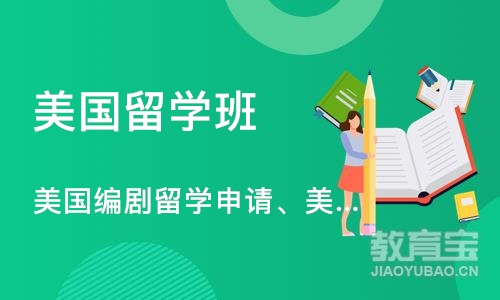 美国留学班

美国编剧留学申请、美...

教育宝
JIAOYUBAO.CN